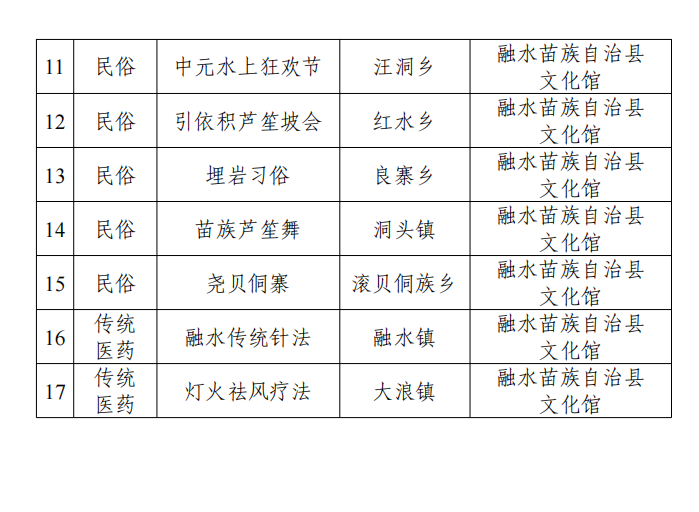 | 11 | 民俗 | 中元水上狂欢节 | 汪洞乡 | 融水苗族自治县文化馆 |
|---|---|---|---|---|
| 12 | 民俗 | 引依积芦笙坡会 | 红水乡 | 融水苗族自治县文化馆 |
| 13 | 民俗 | 埋岩习俗 | 良寨乡 | 融水苗族自治县文化馆 |
| 14 | 民俗 | 苗族芦笙舞 | 洞头镇 | 融水苗族自治县文化馆 |
| 15 | 民俗 | 尧贝侗寨 | 滚贝侗族乡 | 融水苗族自治县文化馆 |
| 16 | 传统医药 | 融水传统针法 | 融水镇 | 融水苗族自治县文化馆 |
| 17 | 传统医药 | 灯火祛风疗法 | 大浪镇 | 融水苗族自治县文化馆 |